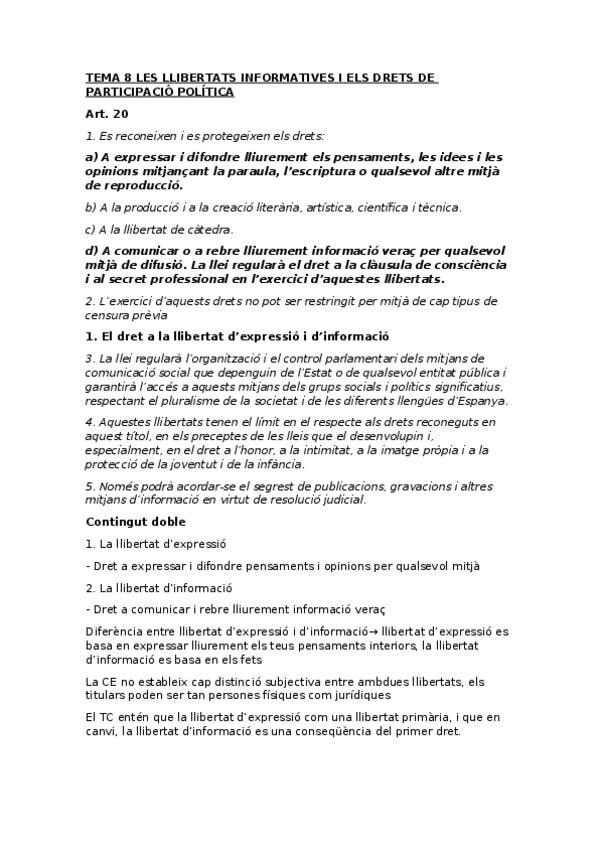 TEMA 8 LES LLIBERTATS INFORMATIVES I ELS DRETS DE PARTICIPACIÓ POLÍTICA

Art. 20

1. Es reconeixen i es protegeixen els drets:

a) A expressar i difondre lliurement els pensaments, les idees i les opinions mitjançant la paraula, l'escriptura o qualsevol altre mitjà de reproducció.

b) A la producció i a la creació literària, artística, científica i tècnica.

c) A la llibertat de càtedra.

d) A comunicar o a rebre lliurement informació veraç per qualsevol mitjà de difusió. La llei regularà el dret a la clàusula de consciència i al secret professional en l'exercici d'aquestes llibertats.

2. L'exercici d'aquests drets no pot ser restringit per mitjà de cap tipus de censura prèvia

1. El dret a la llibertat d'expressió i d'informació

3. La llei regularà l'organització i el control parlamentari dels mitjans de comunicació social que depenguin de l'Estat o de qualsevol entitat pública i garantirà l'accés a aquests mitjans dels grups socials i polítics significatius, respectant el pluralisme de la societat i de les diferents llengües d'Espanya.

4. Aquestes llibertats tenen el límit en el respecte als drets reconeguts en aquest títol, en els preceptes de les lleis que el desenvolupin i, especialment, en el dret a l'honor, a la intimitat, a la imatge pròpia i a la protecció de la joventut i de la infància.

5. Només podrà acordar-se el segrest de publicacions, gravacions i altres mitjans d'informació en virtut de resolució judicial.

Contingut doble

1. La llibertat d'expressió

- Dret a expressar i difondre pensaments i opinions per qualsevol mitjà

2. La llibertat d'informació

- Dret a comunicar i rebre lliurement informació veraç

Diferència entre llibertat d'expressió i d'informació→ llibertat d'expressió es basa en expressar lliurement els teus pensaments interiors, la llibertat d'informació es basa en els fets

La CE no estableix cap distinció subjectiva entre ambdues llibertats, els titulars poden ser tan persones físiques com jurídiques

El TC entén que la llibertat d'expressió com una llibertat primària, i que en canvi, la llibertat d'informació es una conseqüència del primer dret.